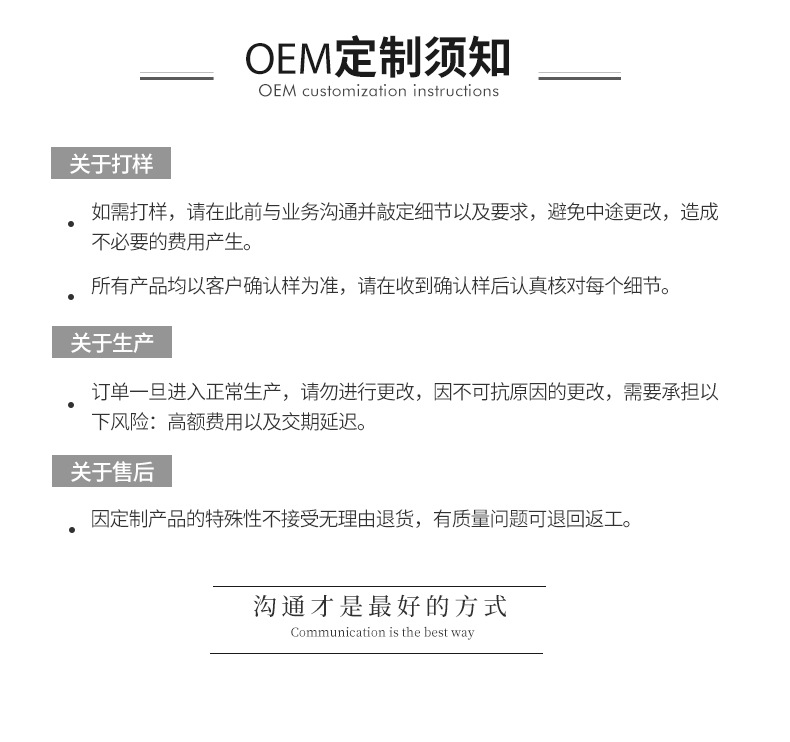 OEM定制须知
OEM customization instructions

关于打样

• 如需打样，请在此前与业务沟通并敲定细节以及要求，避免中途更改，造成不必要的费用产生。

• 所有产品均以客户确认样为准，请在收到确认样后认真核对每个细节。

关于生产

• 订单一旦进入正常生产，请勿进行更改，因不可抗原因的更改，需要承担以下风险：高额费用以及交期延迟。

关于售后

• 因定制产品的特殊性不接受无理由退货，有质量问题可退回返工。

沟通才是最好的方式
Communication is the best way